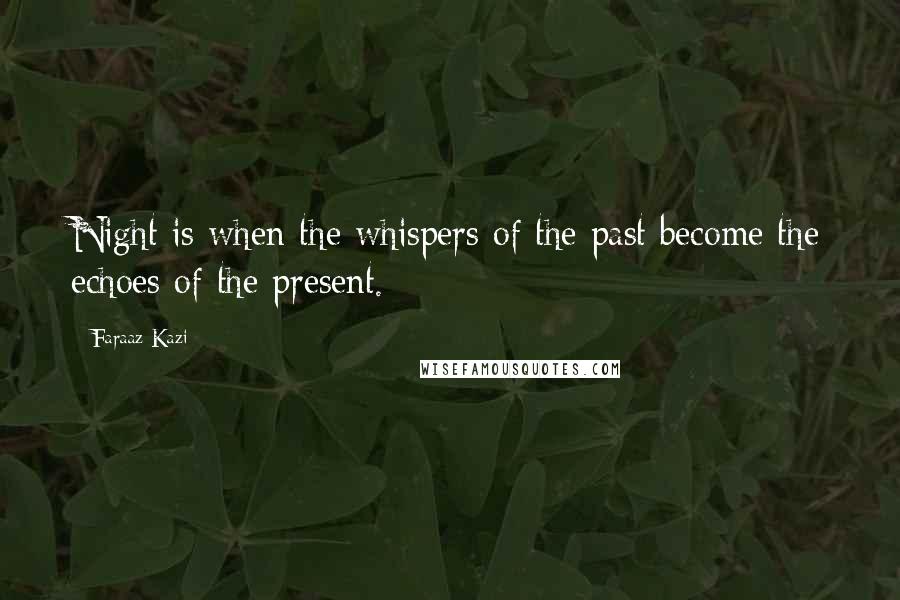 Night is when the whispers of the past become the echoes of the present.

Faraaz Kazi

WISEFAMOUSQUOTES.COM